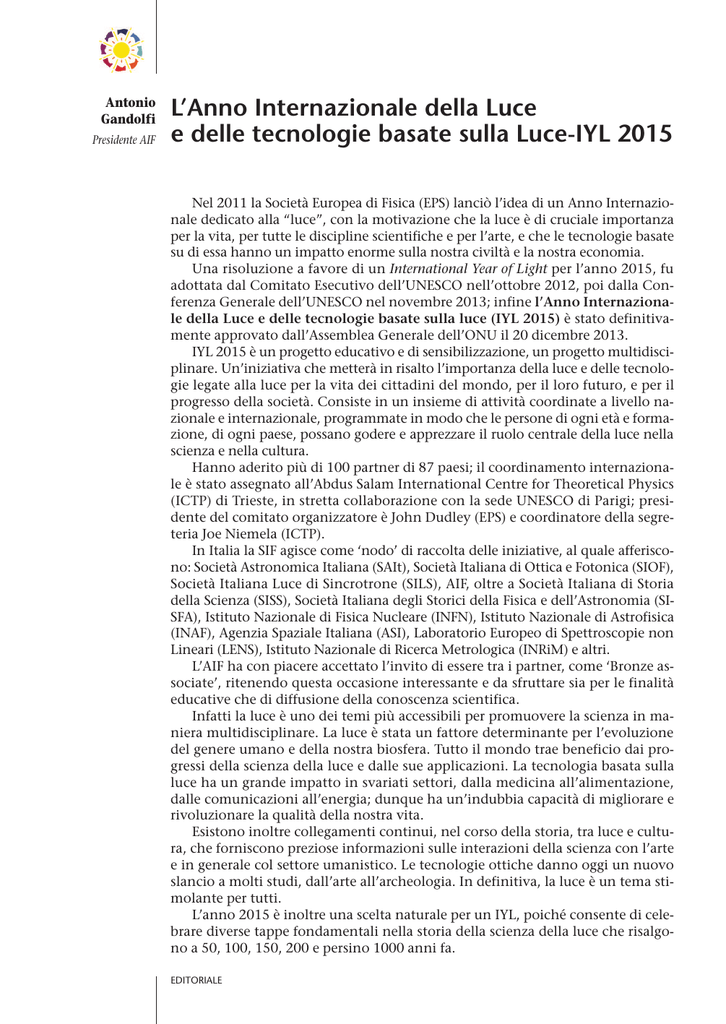 Antonio Gandolfi
Presidente AIF

L'Anno Internazionale della Luce e delle tecnologie basate sulla Luce-IYL 2015

Nel 2011 la Società Europea di Fisica (EPS) lanciò l'idea di un Anno Internazionale dedicato alla "luce", con la motivazione che la luce è di cruciale importanza per la vita, per tutte le discipline scientifiche e per l'arte, e che le tecnologie basate su di essa hanno un impatto enorme sulla nostra civiltà e la nostra economia.

Una risoluzione a favore di un International Year of Light per l'anno 2015, fu adottata dal Comitato Esecutivo dell'UNESCO nell'ottobre 2012, poi dalla Conferenza Generale dell'UNESCO nel novembre 2013; infine l'Anno Internazionale della Luce e delle tecnologie basate sulla luce (IYL 2015) è stato definitivamente approvato dall'Assemblea Generale dell'ONU il 20 dicembre 2013.

IYL 2015 è un progetto educativo e di sensibilizzazione, un progetto multidisciplinare. Un'iniziativa che metterà in risalto l'importanza della luce e delle tecnologie legate alla luce per la vita dei cittadini del mondo, per il loro futuro, e per il progresso della società. Consiste in un insieme di attività coordinate a livello nazionale e internazionale, programmate in modo che le persone di ogni età e formazione, di ogni paese, possano godere e apprezzare il ruolo centrale della luce nella scienza e nella cultura.

Hanno aderito più di 100 partner di 87 paesi; il coordinamento internazionale è stato assegnato all'Abdus Salam International Centre for Theoretical Physics (ICTP) di Trieste, in stretta collaborazione con la sede UNESCO di Parigi; presidente del comitato organizzatore è John Dudley (EPS) e coordinatore della segreteria Joe Niemela (ICTP).

In Italia la SIF agisce come 'nodo' di raccolta delle iniziative, al quale afferiscono: Società Astronomica Italiana (SAIt), Società Italiana di Ottica e Fotonica (SIOF), Società Italiana Luce di Sincrotrone (SILS), AIF, oltre a Società Italiana di Storia della Scienza (SISS), Società Italiana degli Storici della Fisica e dell'Astronomia (SISFA), Istituto Nazionale di Fisica Nucleare (INFN), Istituto Nazionale di Astrofisica (INAF), Agenzia Spaziale Italiana (ASI), Laboratorio Europeo di Spettroscopie non Lineari (LENS), Istituto Nazionale di Ricerca Metrologica (INRiM) e altri.

L'AIF ha con piacere accettato l'invito di essere tra i partner, come 'Bronze associate', ritenendo questa occasione interessante e da sfruttare sia per le finalità educative che di diffusione della conoscenza scientifica.

Infatti la luce è uno dei temi più accessibili per promuovere la scienza in maniera multidisciplinare. La luce è stata un fattore determinante per l'evoluzione del genere umano e della nostra biosfera. Tutto il mondo trae beneficio dai progressi della scienza della luce e dalle sue applicazioni. La tecnologia basata sulla luce ha un grande impatto in svariati settori, dalla medicina all'alimentazione, dalle comunicazioni all'energia; dunque ha un'indubbia capacità di migliorare e rivoluzionare la qualità della nostra vita.

Esistono inoltre collegamenti continui, nel corso della storia, tra luce e cultura, che forniscono preziose informazioni sulle interazioni della scienza con l'arte e in generale col settore umanistico. Le tecnologie ottiche danno oggi un nuovo slancio a molti studi, dall'arte all'archeologia. In definitiva, la luce è un tema stimolante per tutti.

L'anno 2015 è inoltre una scelta naturale per un IYL, poiché consente di celebrare diverse tappe fondamentali nella storia della scienza della luce che risalgono a 50, 100, 150, 200 e persino 1000 anni fa.

EDITORIALE